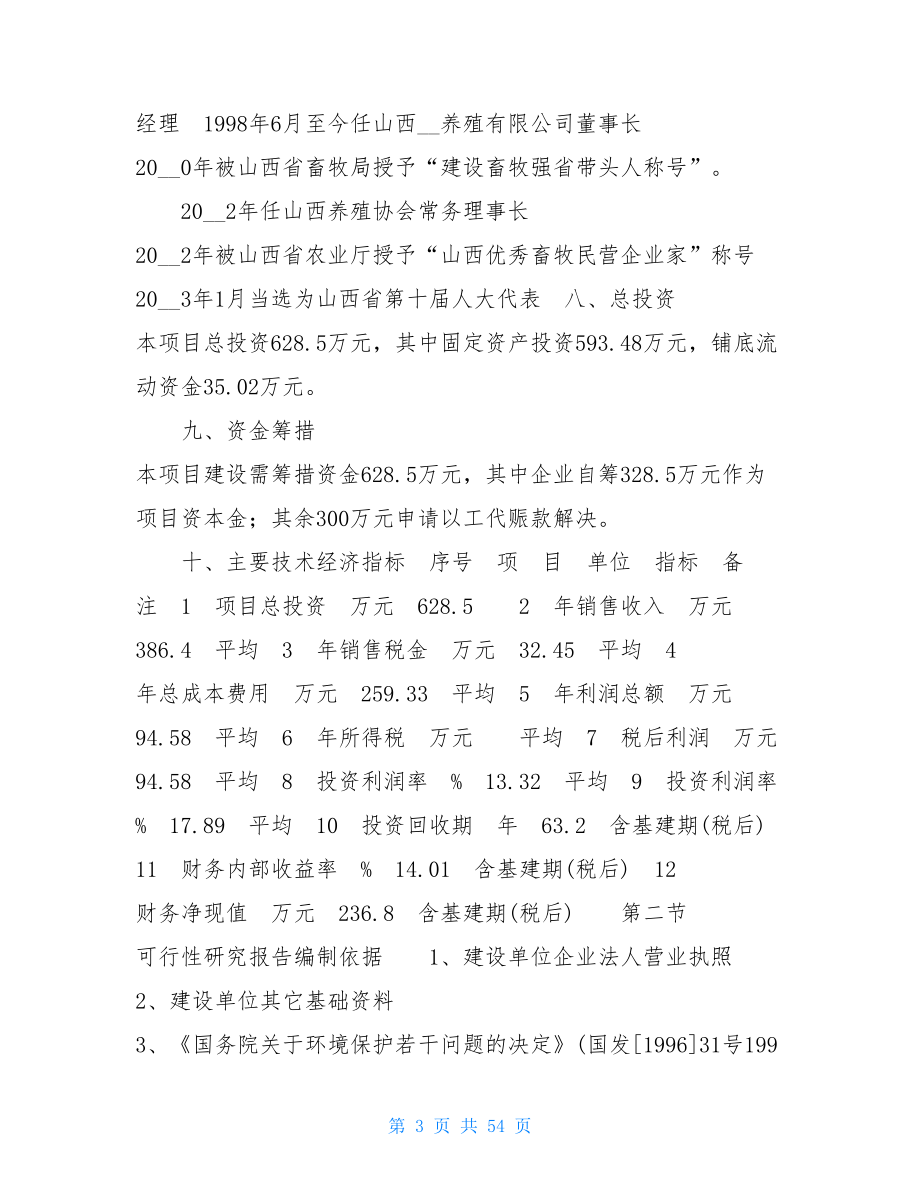 经理　1998年6月至今任山西__养殖有限公司董事长
20__0年被山西省畜牧局授予“建设畜牧强省带头人称号”。

20__2年任山西养殖协会常务理事长
20__2年被山西省农业厅授予“山西优秀畜牧民营企业家”称号
20__3年1月当选为山西省第十届人大代表　八、总投资
本项目总投资628.5万元，其中固定资产投资593.48万元，铺底流动资金35.02万元。

九、资金筹措
本项目建设需筹措资金628.5万元，其中企业自筹328.5万元作为项目资本金；其余300万元申请以工代赈款解决。

十、主要技术经济指标　序号　项　目　单位　指标　备注　1　项目总投资　万元　628.5　　2　年销售收入　万元　386.4　平均　3　年销售税金　万元　32.45　平均　4　年总成本费用　万元　259.33　平均　5　年利润总额　万元　94.58　平均　6　年所得税　万元　　平均　7　税后利润　万元　94.58　平均　8　投资利润率　%　13.32　平均　9　投资利润率　%　17.89　平均　10　投资回收期　年　63.2　含基建期(税后)　11　财务内部收益率　%　14.01　含基建期(税后)　12　财务净现值　万元　236.8　含基建期(税后)　　第二节　可行性研究报告编制依据　　1、建设单位企业法人营业执照
2、建设单位其它基础资料
3、《国务院关于环境保护若干问题的决定》(国发[1996]31号199

第 3 页 共 54 页